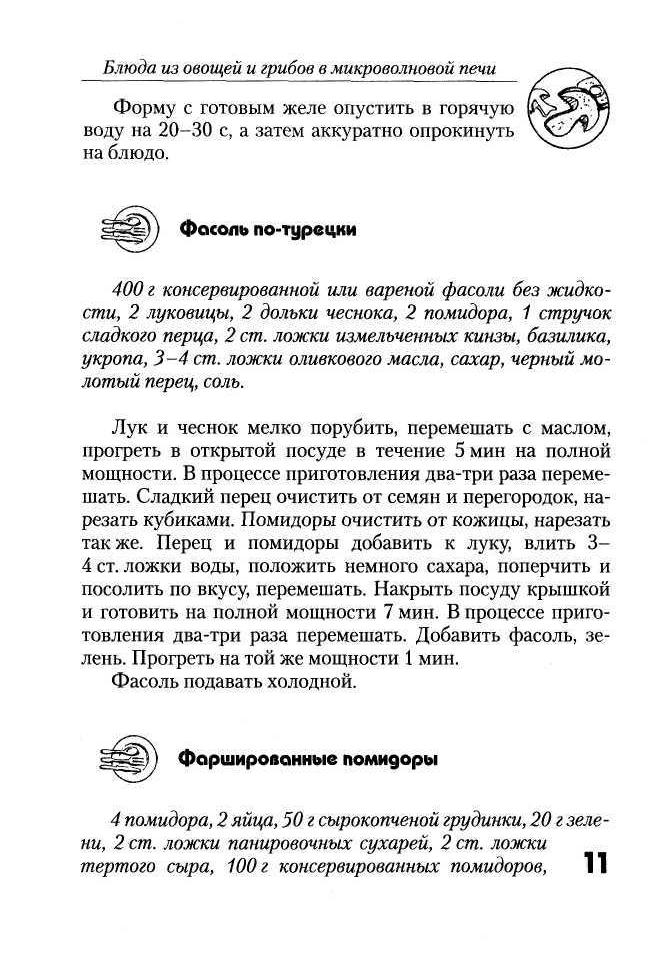 Блюда из овощей и грибов в микроволновой печи

Форму с готовым желе опустить в горячую воду на 20–30 с, а затем аккуратно опрокинуть на блюдо.

Фасоль по-турецки

400 г консервированной или вареной фасоли без жидкости, 2 луковицы, 2 дольки чеснока, 2 помидора, 1 стручок сладкого перца, 2 ст. ложки измельченных кинзы, базилика, укропа, 3–4 ст. ложки оливкового масла, сахар, черный молотый перец, соль.

Лук и чеснок мелко порубить, перемешать с маслом, прогреть в открытой посуде в течение 5 мин на полной мощности. В процессе приготовления два-три раза перемешать. Сладкий перец очистить от семян и перегородок, нарезать кубиками. Помидоры очистить от кожицы, нарезать так же. Перец и помидоры добавить к луку, влить 3–4 ст. ложки воды, положить немного сахара, поперчить и посолить по вкусу, перемешать. Накрыть посуду крышкой и готовить на полной мощности 7 мин. В процессе приготовления два-три раза перемешать. Добавить фасоль, зелень. Прогреть на той же мощности 1 мин.

Фасоль подавать холодной.

Фаршированные помидоры

4 помидора, 2 яйца, 50 г сырокопченой грудинки, 20 г зелени, 2 ст. ложки панировочных сухарей, 2 ст. ложки тертого сыра, 100 г консервированных помидоров,

11